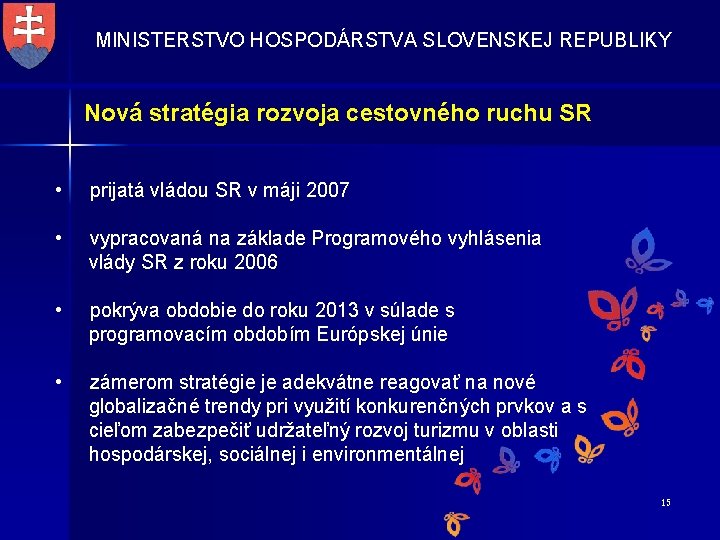 MINISTERSTVO HOSPODÁRSTVA SLOVENSKEJ REPUBLIKY

Nová stratégia rozvoja cestovného ruchu SR

• prijatá vládou SR v máji 2007

• vypracovaná na základe Programového vyhlásenia vlády SR z roku 2006

• pokrýva obdobie do roku 2013 v súlade s programovacím obdobím Európskej únie

• zámerom stratégie je adekvátne reagovať na nové globalizačné trendy pri využití konkurenčných prvkov a s cieľom zabezpečiť udržateľný rozvoj turizmu v oblasti hospodárskej, sociálnej i environmentálnej

15